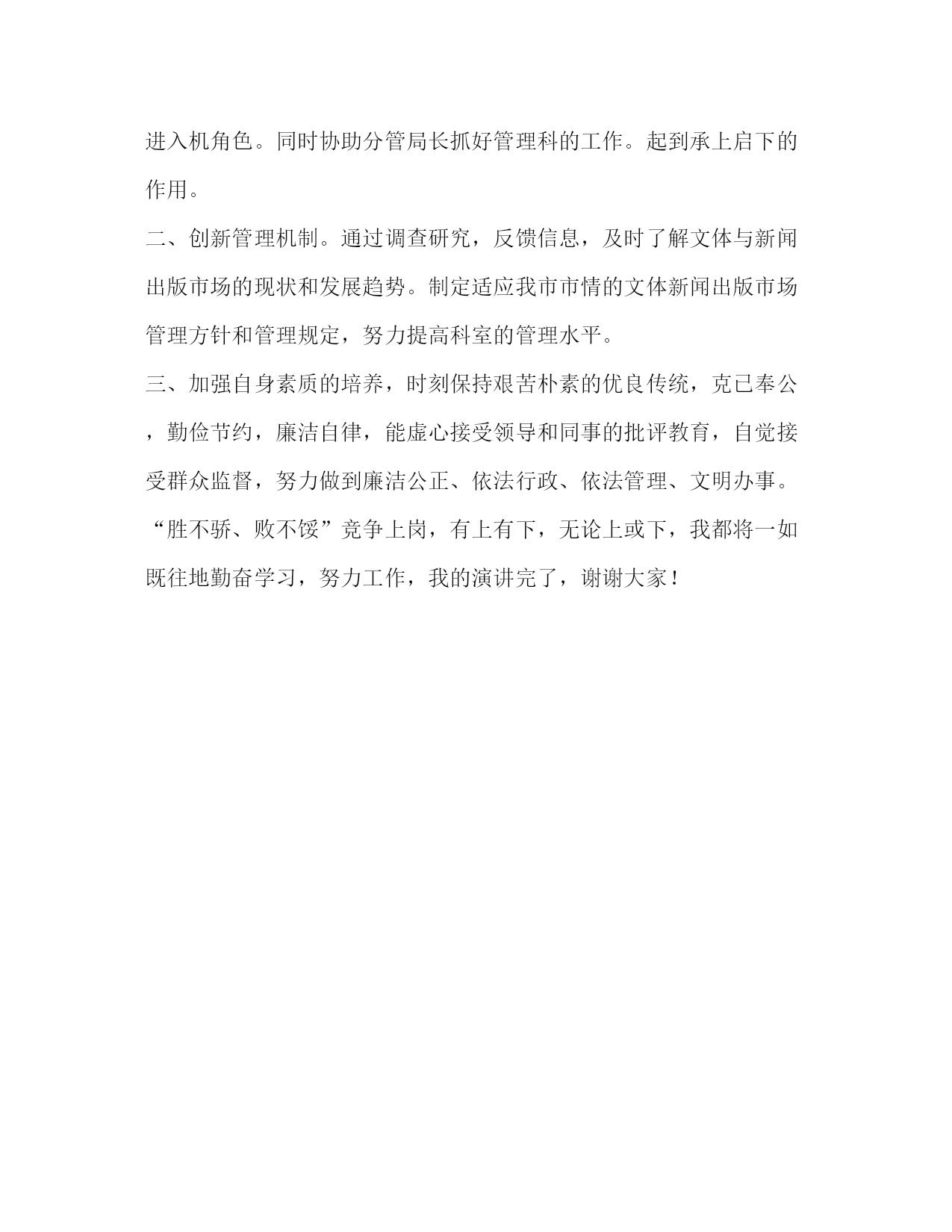 进入机角色。同时协助分管局长抓好管理科的工作。起到承上启下的作用。

二、创新管理机制。通过调查研究，反馈信息，及时了解文体与新闻出版市场的现状和发展趋势。制定适应我市市情的文体新闻出版市场管理方针和管理规定，努力提高科室的管理水平。

三、加强自身素质的培养，时刻保持艰苦朴素的优良传统，克已奉公，勤俭节约，廉洁自律，能虚心接受领导和同事的批评教育，自觉接受群众监督，努力做到廉洁公正、依法行政、依法管理、文明办事。

“胜不骄、败不馁”竞争上岗，有上有下，无论上或下，我都将一如既往地勤奋学习，努力工作，我的演讲完了，谢谢大家！